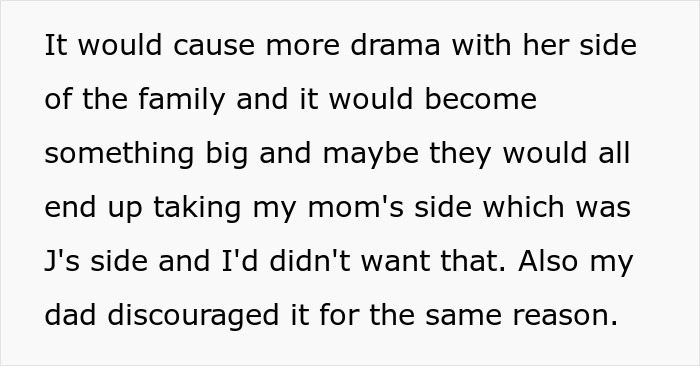 It would cause more drama with her side of the family and it would become something big and maybe they would all end up taking my mom's side which was J's side and I'd didn't want that. Also my dad discouraged it for the same reason.